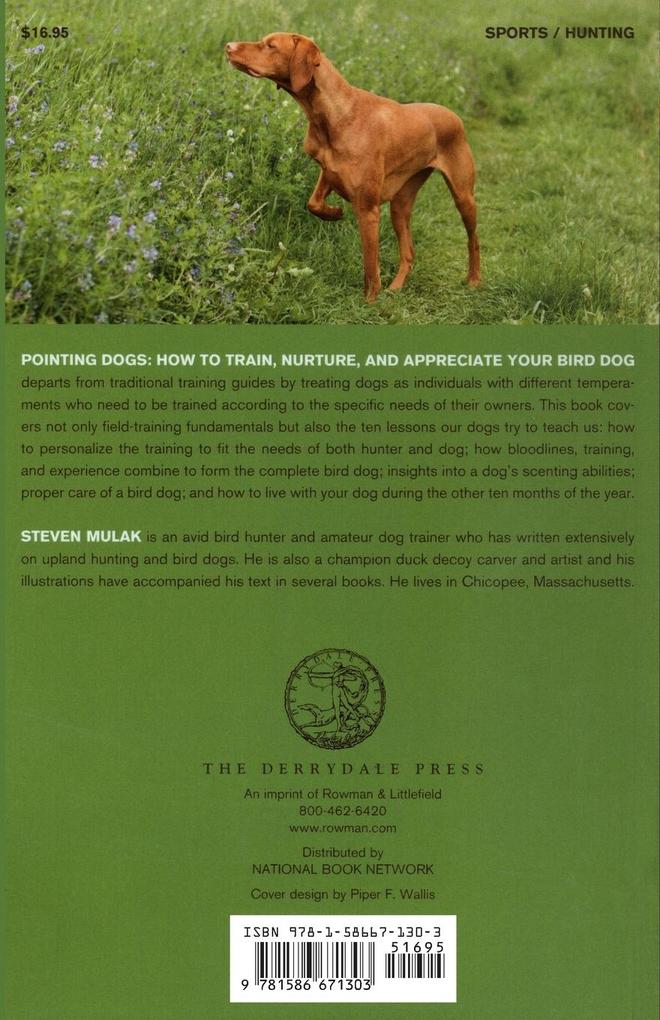 $16.95

SPORTS / HUNTING

POINTING DOGS: HOW TO TRAIN, NURTURE, AND APPRECIATE YOUR BIRD DOG departs from traditional training guides by treating dogs as individuals with different temperaments who need to be trained according to the specific needs of their owners. This book covers not only field-training fundamentals but also the ten lessons our dogs try to teach us: how to personalize the training to fit the needs of both hunter and dog; how bloodlines, training, and experience combine to form the complete bird dog; insights into a dog's scenting abilities; proper care of a bird dog; and how to live with your dog during the other ten months of the year.

STEVEN MULAK is an avid bird hunter and amateur dog trainer who has written extensively on upland hunting and bird dogs. He is also a champion duck decoy carver and artist and his illustrations have accompanied his text in several books. He lives in Chicopee, Massachusetts.

THE DERRYDALE PRESS

An imprint of Rowman & Littlefield
800-462-6420
www.rowman.com

Distributed by
NATIONAL BOOK NETWORK

Cover design by Piper F. Wallis

ISBN 978-1-58667-130-3

51695

9 781586 671303